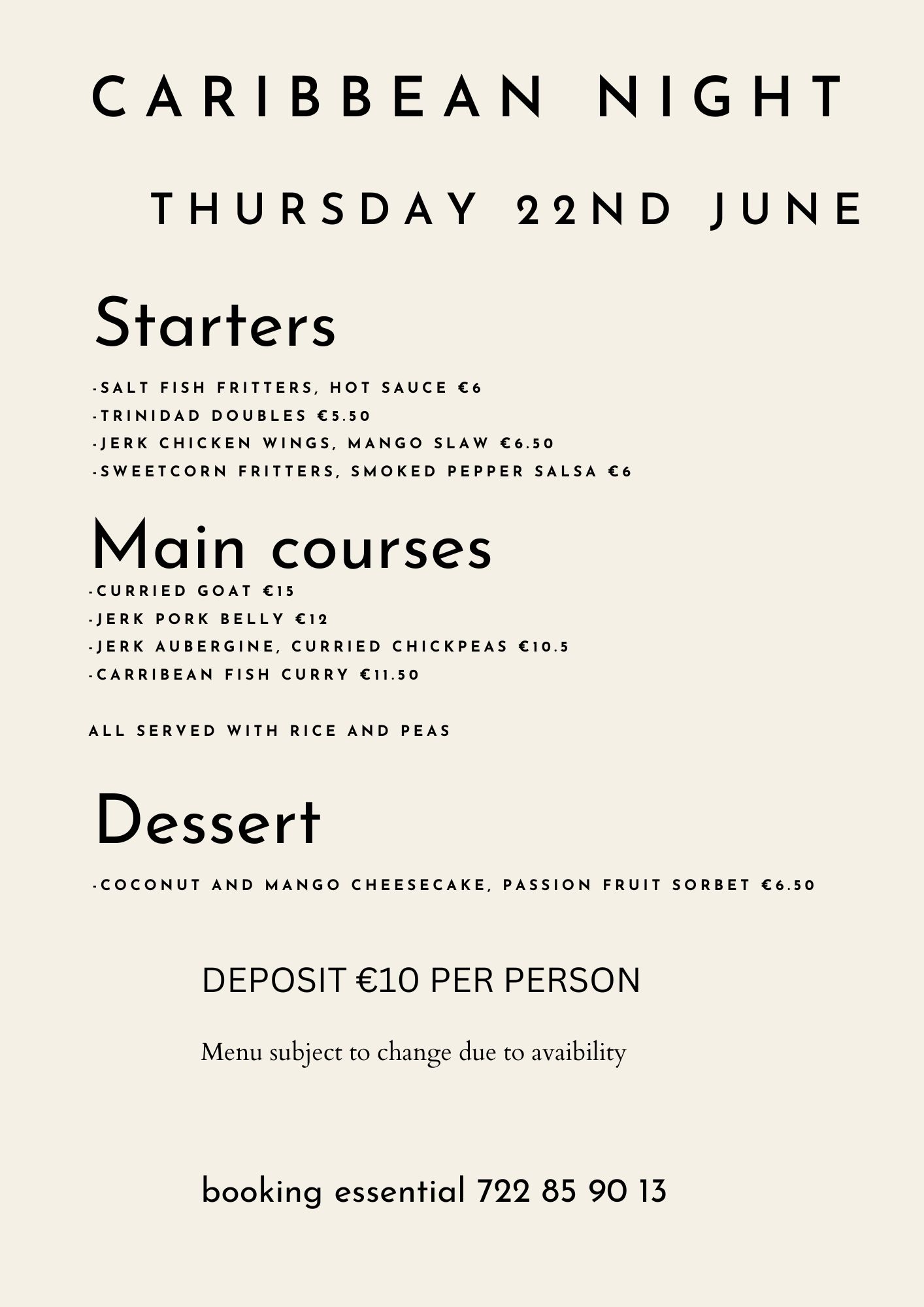 CARIBBEAN NIGHT

THURSDAY 22ND JUNE

Starters

-SALT FISH FRITTERS, HOT SAUCE €6
-TRINIDAD DOUBLES €5.50
-JERK CHICKEN WINGS, MANGO SLAW €6.50
-SWEETCORN FRITTERS, SMOKED PEPPER SALSA €6

Main courses

-CURRIED GOAT €15
-JERK PORK BELLY €12
-JERK AUBERGINE, CURRIED CHICKPEAS €10.5
-CARRIBEAN FISH CURRY €11.50

ALL SERVED WITH RICE AND PEAS

Dessert

-COCONUT AND MANGO CHEESECAKE, PASSION FRUIT SORBET €6.50

DEPOSIT €10 PER PERSON

Menu subject to change due to avaibility

booking essential 722 85 90 13